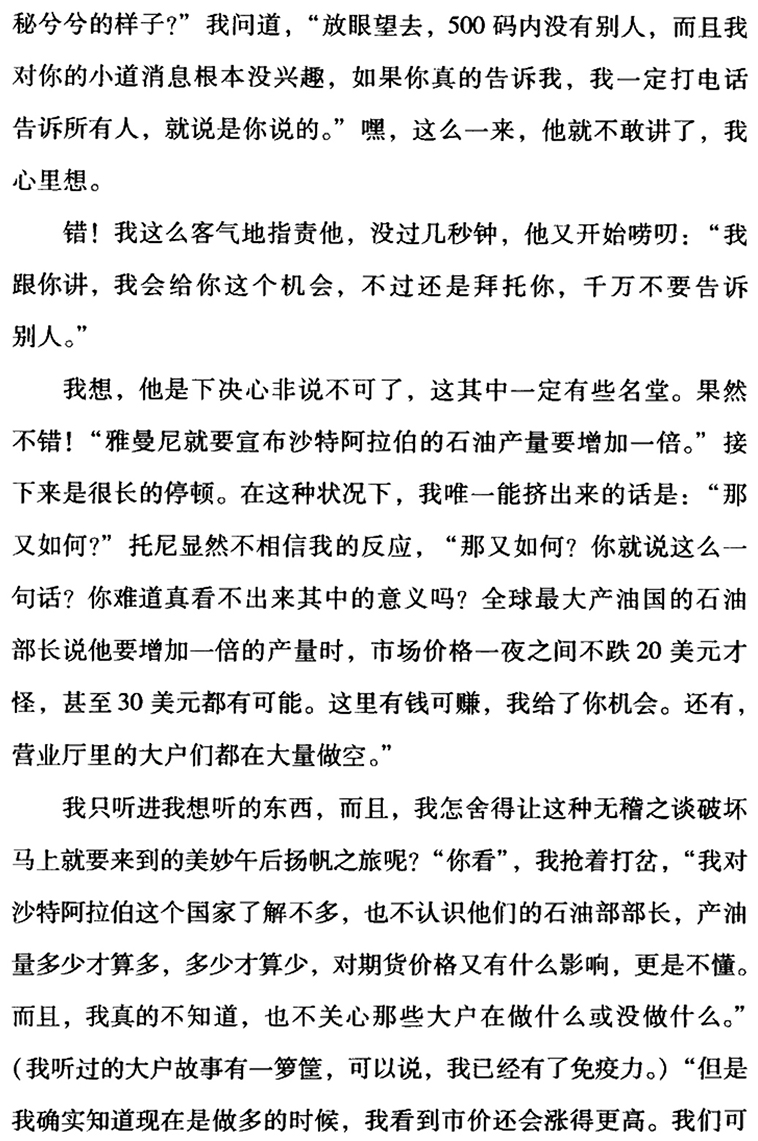 秘兮兮的样子？”我问道，“放眼望去，500码内没有别人，而且我对你的小道消息根本没兴趣，如果你真的告诉我，我一定打电话告诉所有人，就说是你说的。”嘿，这么一来，他就不敢讲了，我心里想。

错！我这么客气地指责他，没过几秒钟，他又开始唠叨：“我跟你讲，我会给你这个机会，不过还是拜托你，千万不要告诉别人。”

我想，他是下决心非说不可了，这其中一定有些名堂。果然不错！“雅曼尼就要宣布沙特阿拉伯的石油产量要增加一倍。”接下来是很长的停顿。在这种状况下，我唯一能挤出来的话是：“那又如何？”托尼显然不相信我的反应，“那又如何？你就说这么一句话？你难道真看不出来其中的意义吗？全球最大产油国的石油部长说他要增加一倍的产量时，市场价格一夜之间不跌20美元才怪，甚至30美元都有可能。这里有钱可赚，我给了你机会。还有，营业厅里的大户们都在大量做空。”

我只听进我想听的东西，而且，我怎舍得让这种无稽之谈破坏马上就要来到的美妙午后扬帆之旅呢？“你看”，我抢着打岔，“我对沙特阿拉伯这个国家了解不多，也不认识他们的石油部部长，产油量多少才算多，多少才算少，对期货价格又有什么影响，更是不懂。而且，我真的不知道，也不关心那些大户在做什么或没做什么。”（我听过的大户故事有一箩筐，可以说，我已经有了免疫力。）“但是我确实知道现在是做多的时候，我看到市价还会涨得更高。我们可